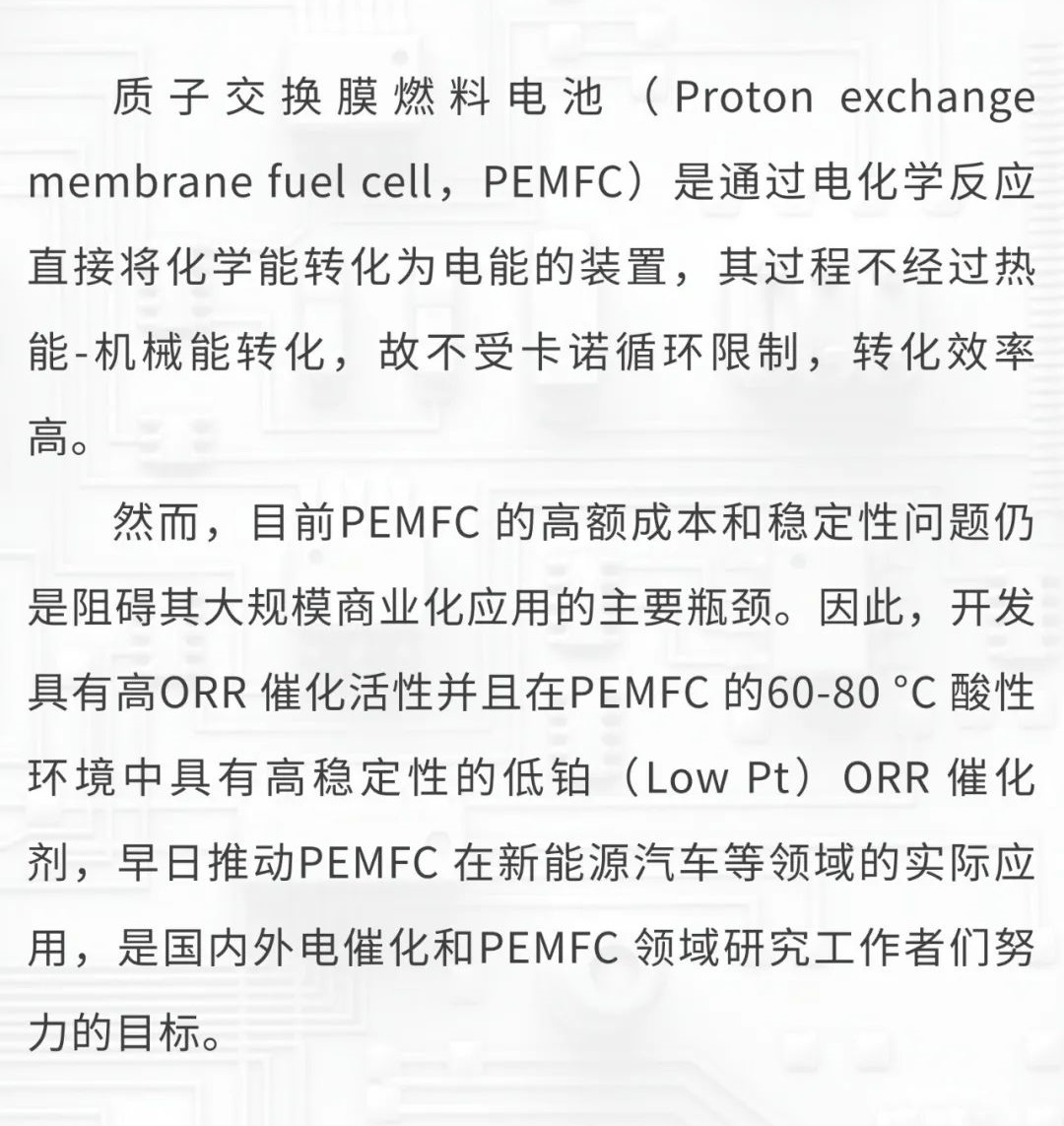 质子交换膜燃料电池（Proton exchange membrane fuel cell，PEMFC）是通过电化学反应直接将化学能转化为电能的装置，其过程不经过热能-机械能转化，故不受卡诺循环限制，转化效率高。

然而，目前PEMFC的高额成本和稳定性问题仍是阻碍其大规模商业化应用的主要瓶颈。因此，开发具有高ORR催化活性并且在PEMFC的60-80 °C酸性环境中具有高稳定性的低铂（Low Pt）ORR催化剂，早日推动PEMFC在新能源汽车等领域的实际应用，是国内外电催化和PEMFC领域研究工作者们努力的目标。